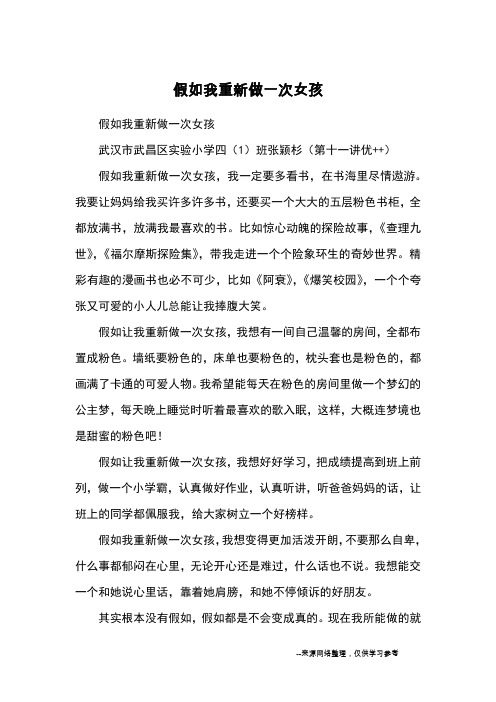 假如我重新做一次女孩

假如我重新做一次女孩

武汉市武昌区实验小学四（1）班张颖杉（第十一讲优++）

假如我重新做一次女孩，我一定要多看书，在书海里尽情遨游。我要让妈妈给我买许多许多书，还要买一个大大的五层粉色书柜，全都放满书，放满我最喜欢的书。比如惊心动魄的探险故事，《查理九世》，《福尔摩斯探险集》，带我走进一个个险象环生的奇妙世界。精彩有趣的漫画书也必不可少，比如《阿衰》，《爆笑校园》，一个个夸张又可爱的小人儿总能让我捧腹大笑。

假如让我重新做一次女孩，我想有一间自己温馨的房间，全都布置成粉色。墙纸要粉色的，床单也要粉色的，枕头套也是粉色的，都画满了卡通的可爱人物。我希望能每天在粉色的房间里做一个梦幻的公主梦，每天晚上睡觉时听着最喜欢的歌入眠，这样，大概连梦境也是甜蜜的粉色吧！

假如让我重新做一次女孩，我想好好学习，把成绩提高到班上前列，做一个小学霸，认真做好作业，认真听讲，听爸爸妈妈的话，让班上的同学都佩服我，给大家树立一个好榜样。

假如我重新做一次女孩，我想变得更加活泼开朗，不要那么自卑，什么事都郁闷在心里，无论开心还是难过，什么话也不说。我想能交一个和她说心里话，靠着她肩膀，和她不停倾诉的好朋友。

其实根本没有假如，假如都是不会变成真的。现在我所能做的就

--来源网络整理，仅供学习参考